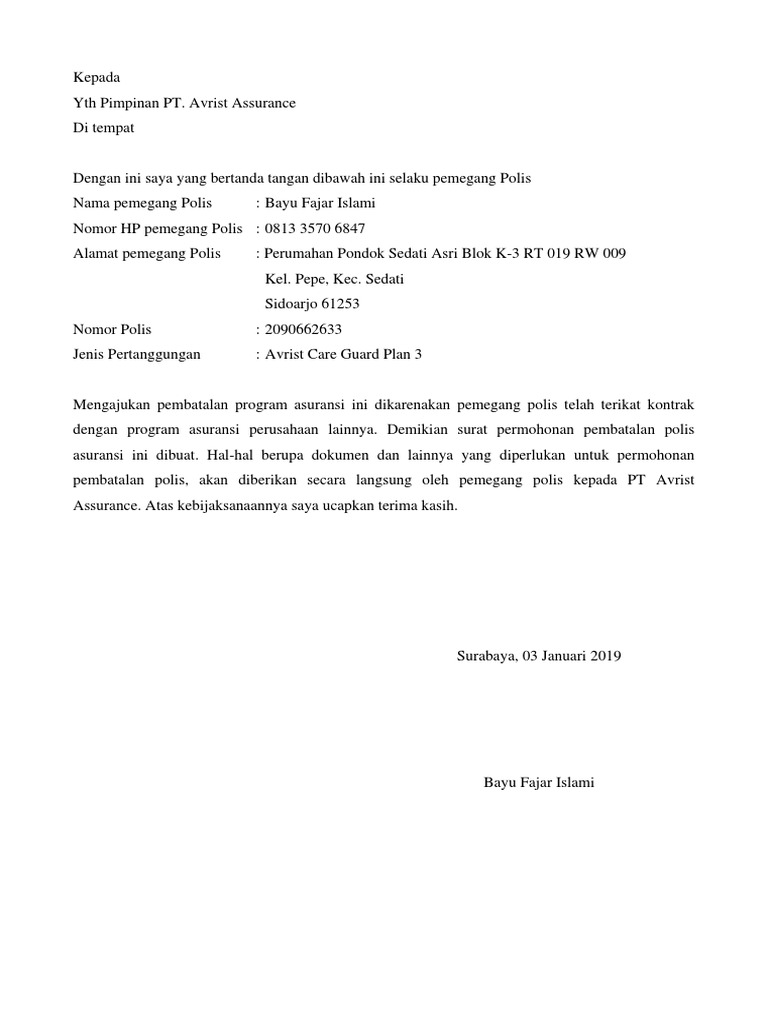 Kepada
Yth Pimpinan PT. Avrist Assurance
Di tempat

Dengan ini saya yang bertanda tangan dibawah ini selaku pemegang Polis
Nama pemegang Polis : Bayu Fajar Islami
Nomor HP pemegang Polis : 0813 3570 6847
Alamat pemegang Polis : Perumahan Pondok Sedati Asri Blok K-3 RT 019 RW 009
Kel. Pepe, Kec. Sedati
Sidoarjo 61253
Nomor Polis : 2090662633
Jenis Pertanggungan : Avrist Care Guard Plan 3

Mengajukan pembatalan program asuransi ini dikarenakan pemegang polis telah terikat kontrak dengan program asuransi perusahaan lainnya. Demikian surat permohonan pembatalan polis asuransi ini dibuat. Hal-hal berupa dokumen dan lainnya yang diperlukan untuk permohonan pembatalan polis, akan diberikan secara langsung oleh pemegang polis kepada PT Avrist Assurance. Atas kebijaksanaannya saya ucapkan terima kasih.

Surabaya, 03 Januari 2019

Bayu Fajar Islami